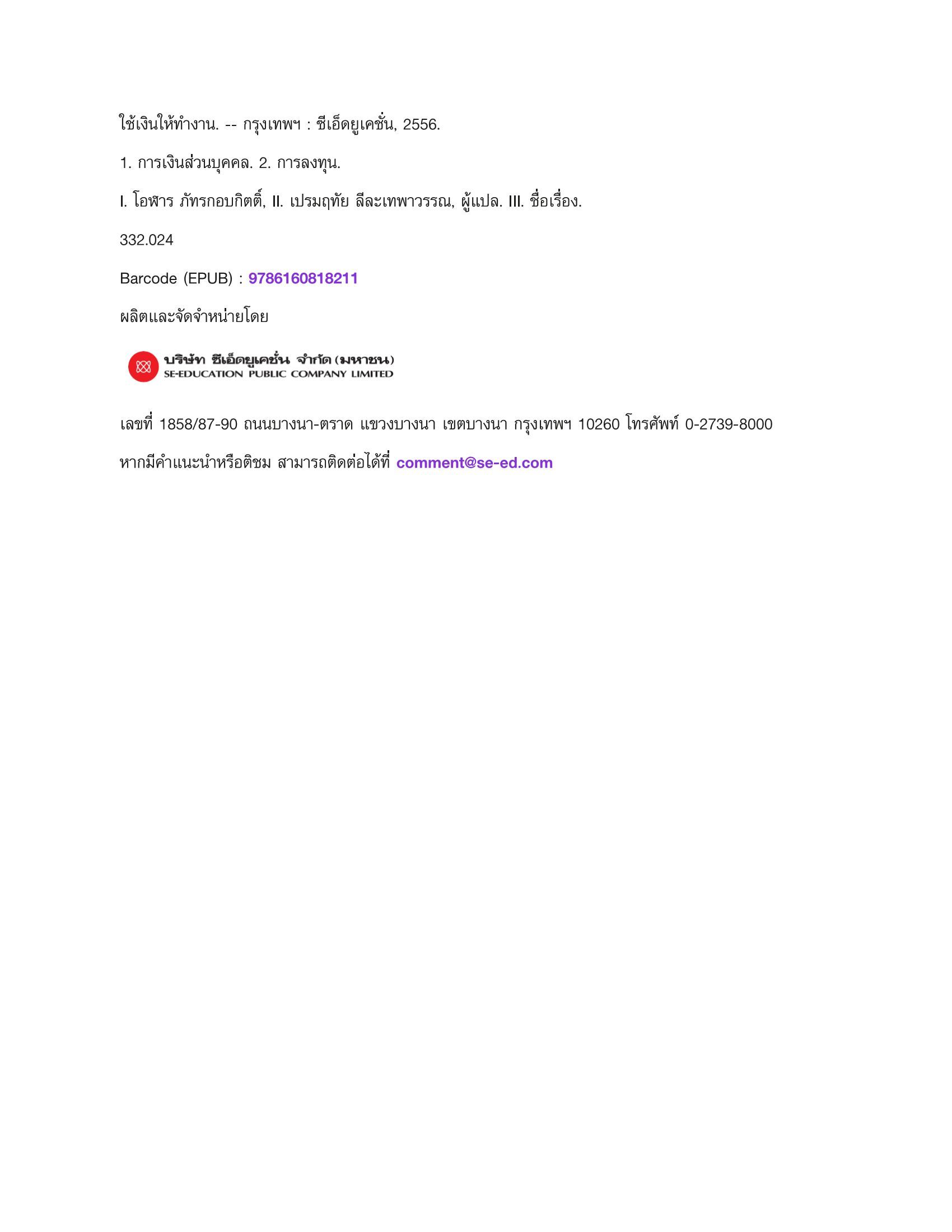 ใช้เงินให้ทำงาน. -- กรุงเทพฯ : ซีเอ็ดยูเคชั่น, 2556.

1. การเงินส่วนบุคคล. 2. การลงทุน.

I. โอฬาร ภัทรกอบกิตติ์, II. เปรมฤทัย ลีละเทพาวรรณ, ผู้แปล. III. ชื่อเรื่อง.

332.024

Barcode (EPUB) : 9786160818211

ผลิตและจัดจำหน่ายโดย

บริษัท ซีเอ็ดยูเคชั่น จำกัด (มหาชน)
SE-EDUCATION PUBLIC COMPANY LIMITED

เลขที่ 1858/87-90 ถนนบางนา-ตราด แขวงบางนา เขตบางนา กรุงเทพฯ 10260 โทรศัพท์ 0-2739-8000

หากมีคำแนะนำหรือติชม สามารถติดต่อได้ที่ comment@se-ed.com